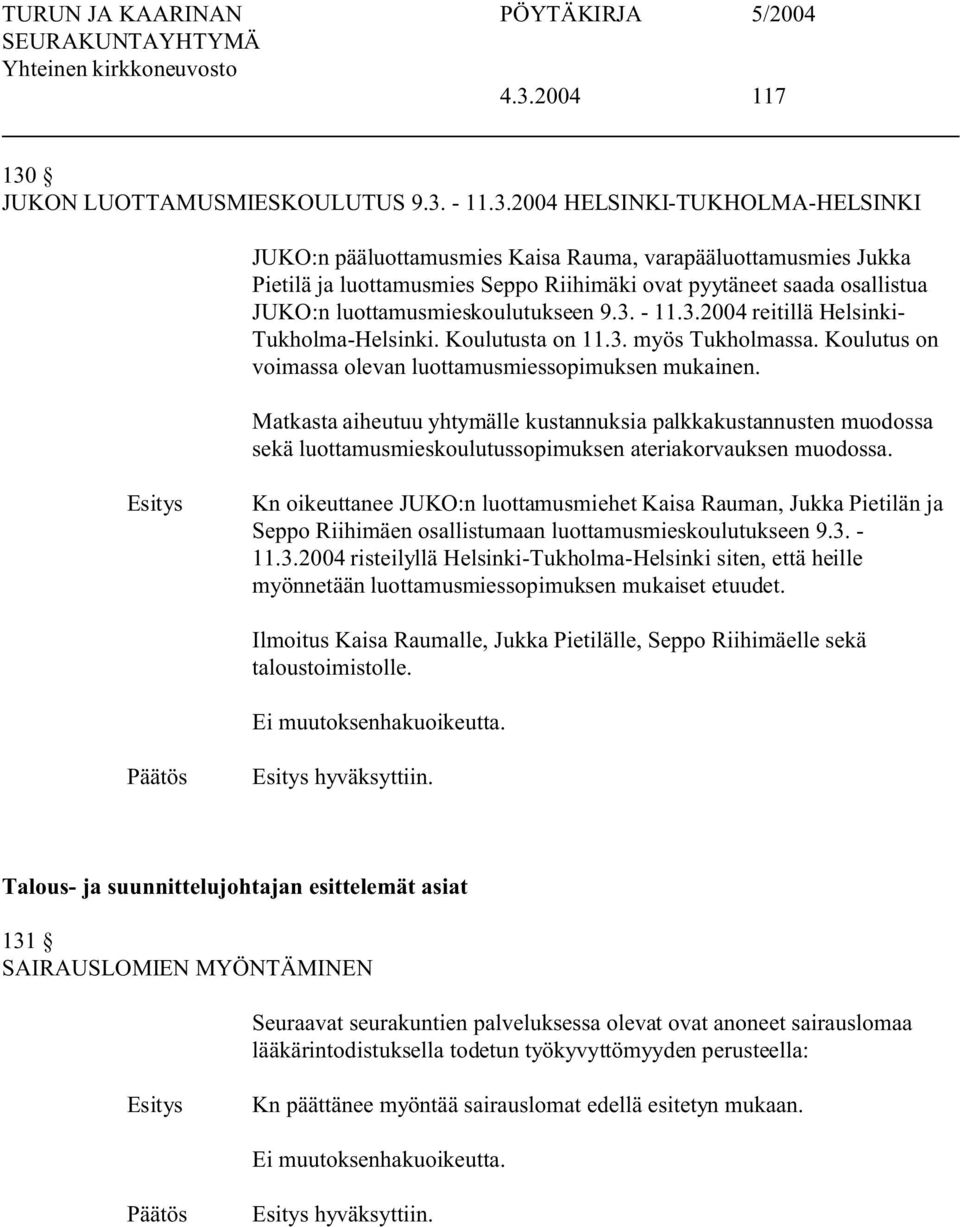 TURUN JA KAARINAN SEURAKUNTAYHTYMÄ
Yhteinen kirkkoneuvosto

PÖYTÄKIRJA 5/2004

4.3.2004 117

130 §
JUKON LUOTTAMUSMIESKOULUTUS 9.3. - 11.3.2004 HELSINKI-TUKHOLMA-HELSINKI

JUKO:n pääluottamusmies Kaisa Rauma, varapääluottamusmies Jukka Pietilä ja luottamusmies Seppo Riihimäki ovat pyytäneet saada osallistua JUKO:n luottamusmieskoulutukseen 9.3. - 11.3.2004 reitillä Helsinki-Tukholma-Helsinki. Koulutusta on 11.3. myös Tukholmassa. Koulutus on voimassa olevan luottamusmiessopimuksen mukainen.

Matkasta aiheutuu yhtymälle kustannuksia palkkakustannusten muodossa sekä luottamusmieskoulutussopimuksen ateriakorvauksen muodossa.

Esitys

Kn oikeuttanee JUKO:n luottamusmiehet Kaisa Rauman, Jukka Pietilän ja Seppo Riihimäen osallistumaan luottamusmieskoulutukseen 9.3. - 11.3.2004 risteilyllä Helsinki-Tukholma-Helsinki siten, että heille myönnetään luottamusmiessopimuksen mukaiset etuudet.

Ilmoitus Kaisa Raumalle, Jukka Pietilälle, Seppo Riihimäelle sekä taloustoimistolle.

Ei muutoksenhakuoikeutta.

Päätös

Esitys hyväksyttiin.

Talous- ja suunnittelujohtajan esittelemät asiat

131 §
SAIRAUSLOMIEN MYÖNTÄMINEN

Seuraavat seurakuntien palveluksessa olevat ovat anoneet sairauslomaa lääkärintodistuksella todetun työkyvyttömyyden perusteella:

Esitys

Kn päättänee myöntää sairauslomat edellä esitetyn mukaan.

Ei muutoksenhakuoikeutta.

Päätös

Esitys hyväksyttiin.